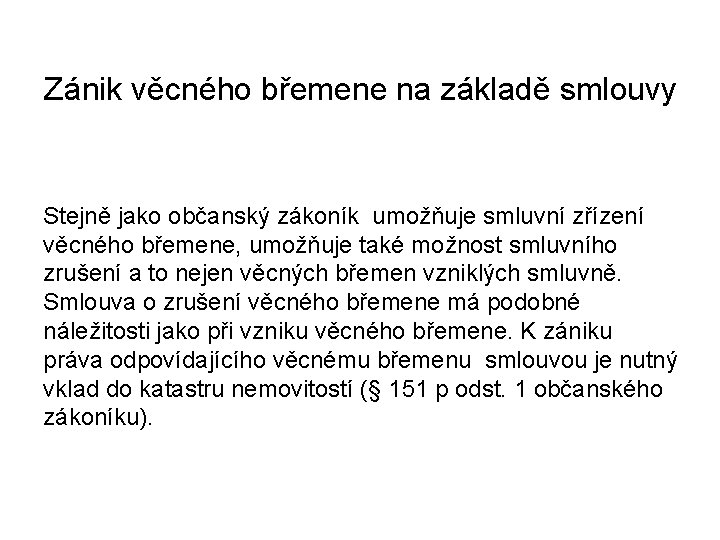 Zánik věcného břemene na základě smlouvy

Stejně jako občanský zákoník umožňuje smluvní zřízení věcného břemene, umožňuje také možnost smluvního zrušení a to nejen věcných břemen vzniklých smluvně. Smlouva o zrušení věcného břemene má podobné náležitosti jako při vzniku věcného břemene. K zániku práva odpovídajícího věcnému břemenu smlouvou je nutný vklad do katastru nemovitostí (§ 151 p odst. 1 občanského zákoníku).